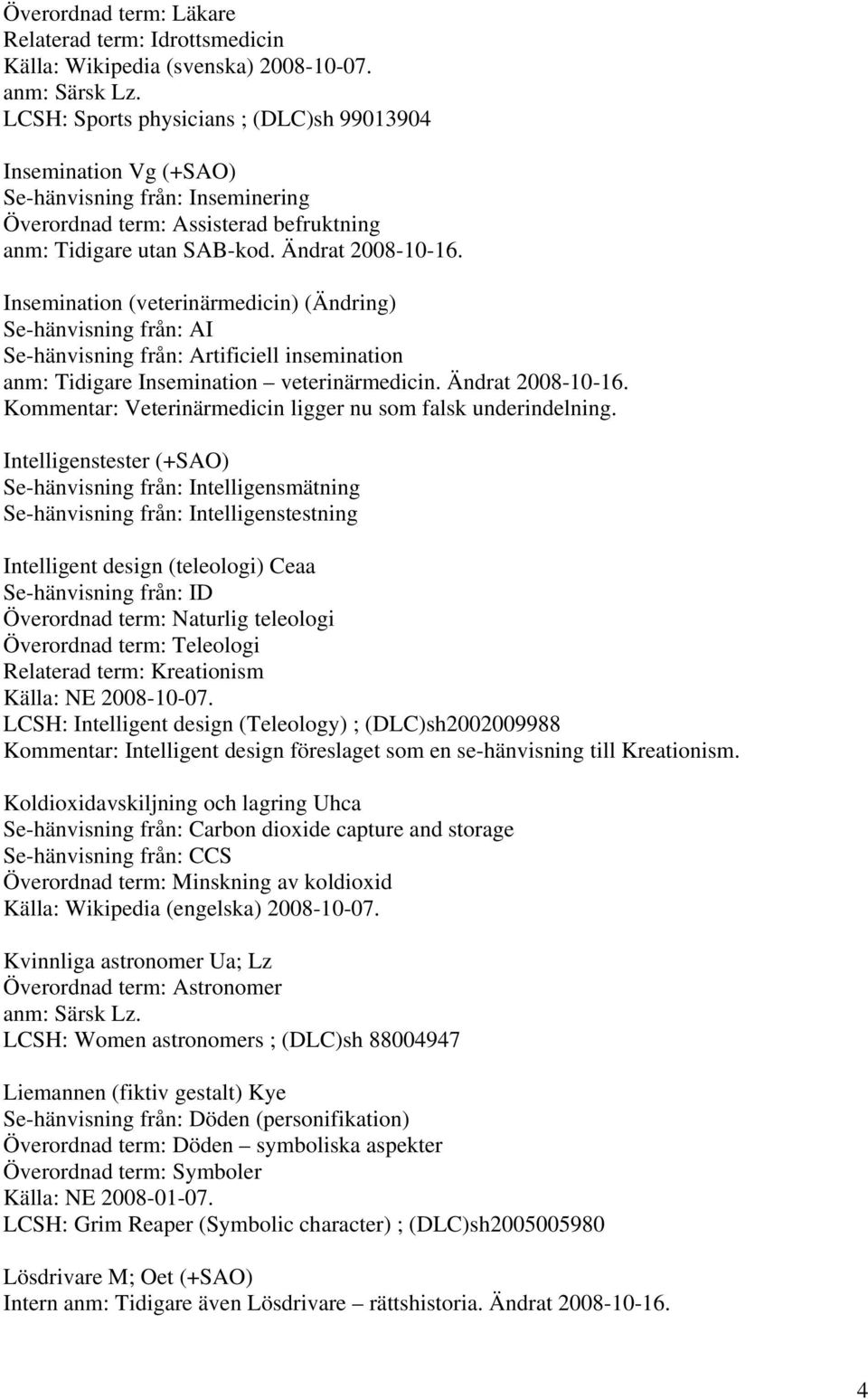 Överordnad term: Läkare
Relaterad term: Idrottsmedicin
Källa: Wikipedia (svenska) 2008-10-07.
anm: Särsk Lz.
LCSH: Sports physicians ; (DLC)sh 99013904

Insemination Vg (+SAO)
Se-hänvisning från: Inseminering
Överordnad term: Assisterad befruktning
anm: Tidigare utan SAB-kod. Ändrat 2008-10-16.

Insemination (veterinärmedicin) (Ändring)
Se-hänvisning från: AI
Se-hänvisning från: Artificiell insemination
anm: Tidigare Insemination – veterinärmedicin. Ändrat 2008-10-16.
Kommentar: Veterinärmedicin ligger nu som falsk underindelning.

Intelligenstester (+SAO)
Se-hänvisning från: Intelligensmätning
Se-hänvisning från: Intelligenstestning

Intelligent design (teleologi) Ceaa
Se-hänvisning från: ID
Överordnad term: Naturlig teleologi
Överordnad term: Teleologi
Relaterad term: Kreationism
Källa: NE 2008-10-07.
LCSH: Intelligent design (Teleology) ; (DLC)sh2002009988
Kommentar: Intelligent design föreslaget som en se-hänvisning till Kreationism.

Koldioxidavskiljning och lagring Uhca
Se-hänvisning från: Carbon dioxide capture and storage
Se-hänvisning från: CCS
Överordnad term: Minskning av koldioxid
Källa: Wikipedia (engelska) 2008-10-07.

Kvinnliga astronomer Ua; Lz
Överordnad term: Astronomer
anm: Särsk Lz.
LCSH: Women astronomers ; (DLC)sh 88004947

Liemannen (fiktiv gestalt) Kye
Se-hänvisning från: Döden (personifikation)
Överordnad term: Döden – symboliska aspekter
Överordnad term: Symboler
Källa: NE 2008-01-07.
LCSH: Grim Reaper (Symbolic character) ; (DLC)sh2005005980

Lösdrivare M; Oet (+SAO)
Intern anm: Tidigare även Lösdrivare – rättshistoria. Ändrat 2008-10-16.

4